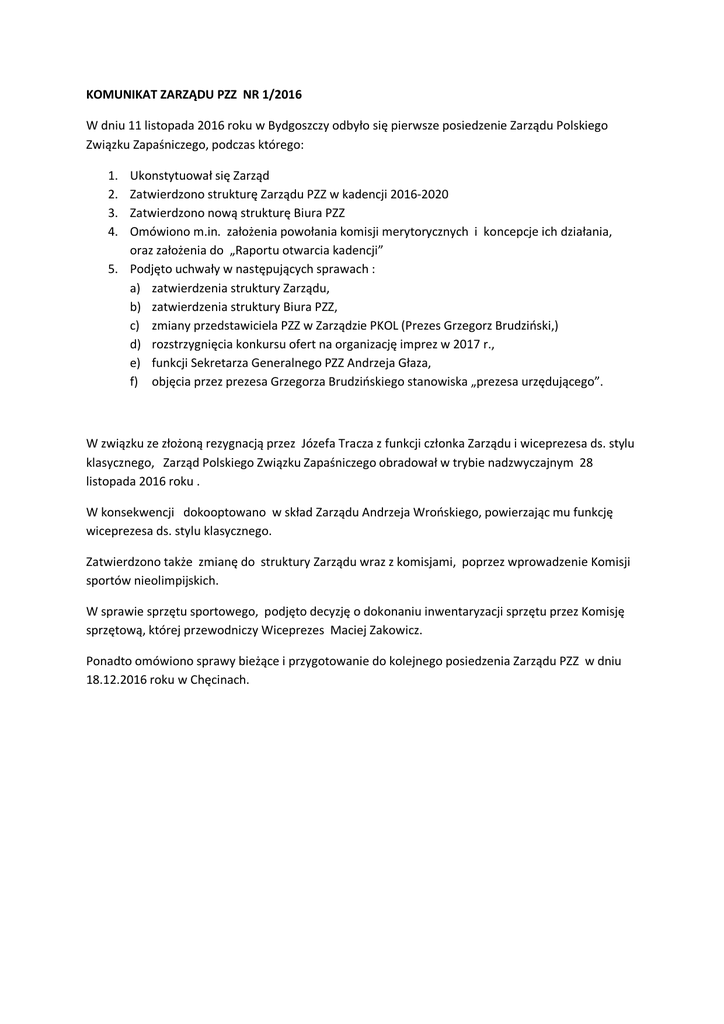 KOMUNIKAT ZARZĄDU PZZ NR 1/2016

W dniu 11 listopada 2016 roku w Bydgoszczy odbyło się pierwsze posiedzenie Zarządu Polskiego Związku Zapaśniczego, podczas którego:

1. Ukonstytuował się Zarząd
2. Zatwierdzono strukturę Zarządu PZZ w kadencji 2016-2020
3. Zatwierdzono nową strukturę Biura PZZ
4. Omówiono m.in. założenia powołania komisji merytorycznych i koncepcje ich działania, oraz założenia do „Raportu otwarcia kadencji”
5. Podjęto uchwały w następujących sprawach :
a) zatwierdzenia struktury Zarządu,
b) zatwierdzenia struktury Biura PZZ,
c) zmiany przedstawiciela PZZ w Zarządzie PKOL (Prezes Grzegorz Brudziński,)
d) rozstrzygnięcia konkursu ofert na organizację imprez w 2017 r.,
e) funkcji Sekretarza Generalnego PZZ Andrzeja Głaza,
f) objęcia przez prezesa Grzegorza Brudzińskiego stanowiska „prezesa urzędującego”.

W związku ze złożoną rezygnacją przez Józefa Tracza z funkcji członka Zarządu i wiceprezesa ds. stylu klasycznego, Zarząd Polskiego Związku Zapaśniczego obradował w trybie nadzwyczajnym 28 listopada 2016 roku .

W konsekwencji dokooptowano w skład Zarządu Andrzeja Wrońskiego, powierzając mu funkcję wiceprezesa ds. stylu klasycznego.

Zatwierdzono także zmianę do struktury Zarządu wraz z komisjami, poprzez wprowadzenie Komisji sportów nieolimpijskich.

W sprawie sprzętu sportowego, podjęto decyzję o dokonaniu inwentaryzacji sprzętu przez Komisję sprzętową, której przewodniczy Wiceprezes Maciej Zakowicz.

Ponadto omówiono sprawy bieżące i przygotowanie do kolejnego posiedzenia Zarządu PZZ w dniu 18.12.2016 roku w Chęcinach.